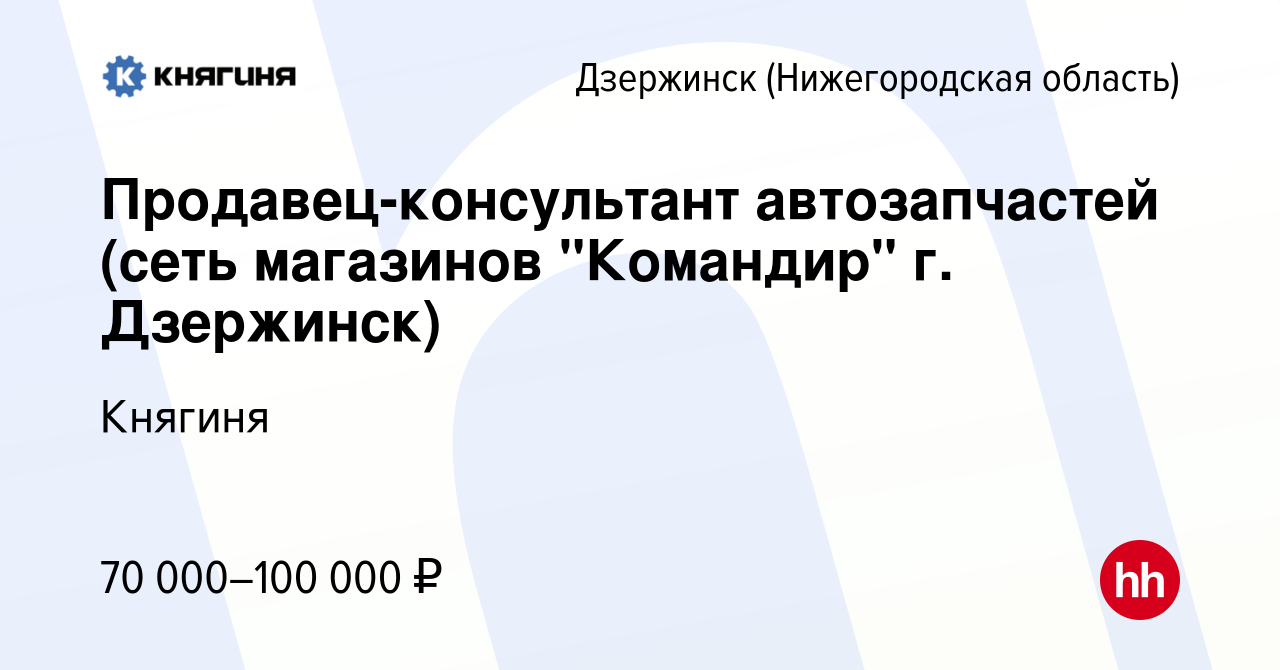 КНЯГИНЯ

Дзержинск (Нижегородская область)

Продавец-консультант автозапчастей (сеть магазинов "Командир" г. Дзержинск)

Княгиня

70 000–100 000 ₽

hh